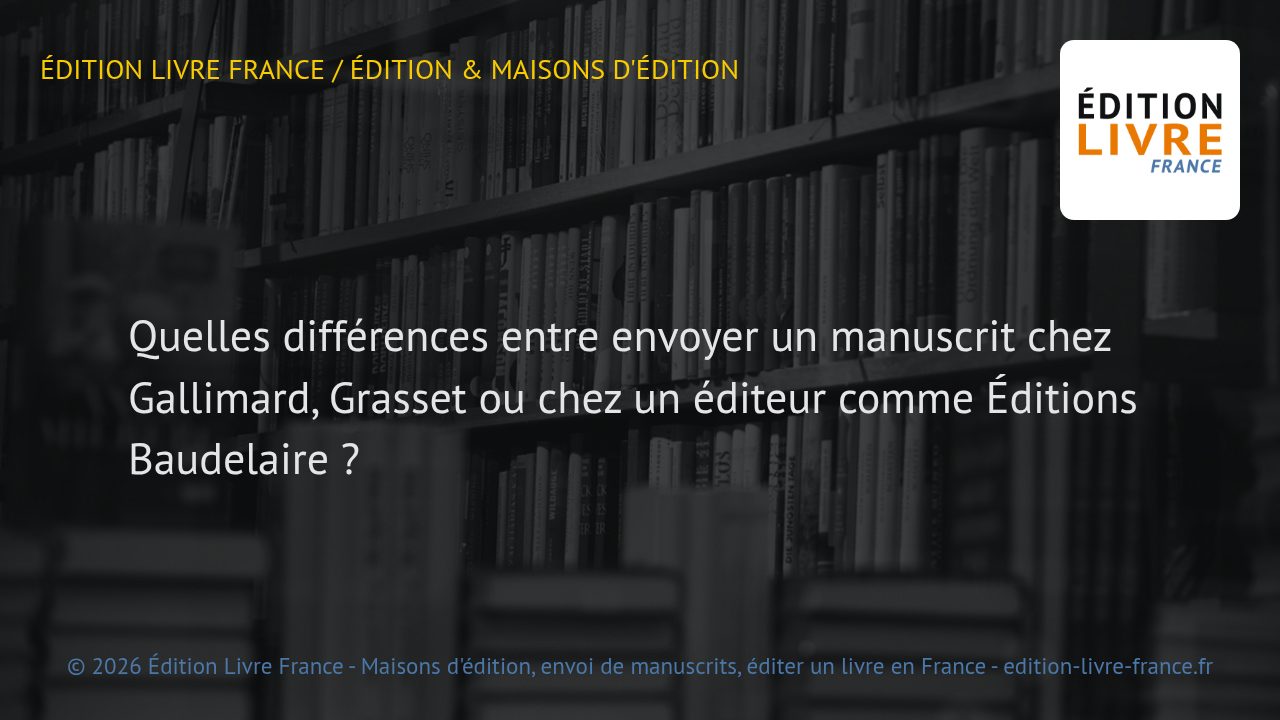 ÉDITION LIVRE FRANCE / ÉDITION & MAISONS D'ÉDITION

ÉDITION
LIVRE
FRANCE

Quelles différences entre envoyer un manuscrit chez Gallimard, Grasset ou chez un éditeur comme Éditions Baudelaire ?

© 2026 Édition Livre France - Maisons d'édition, envoi de manuscrits, éditer un livre en France - edition-livre-france.fr